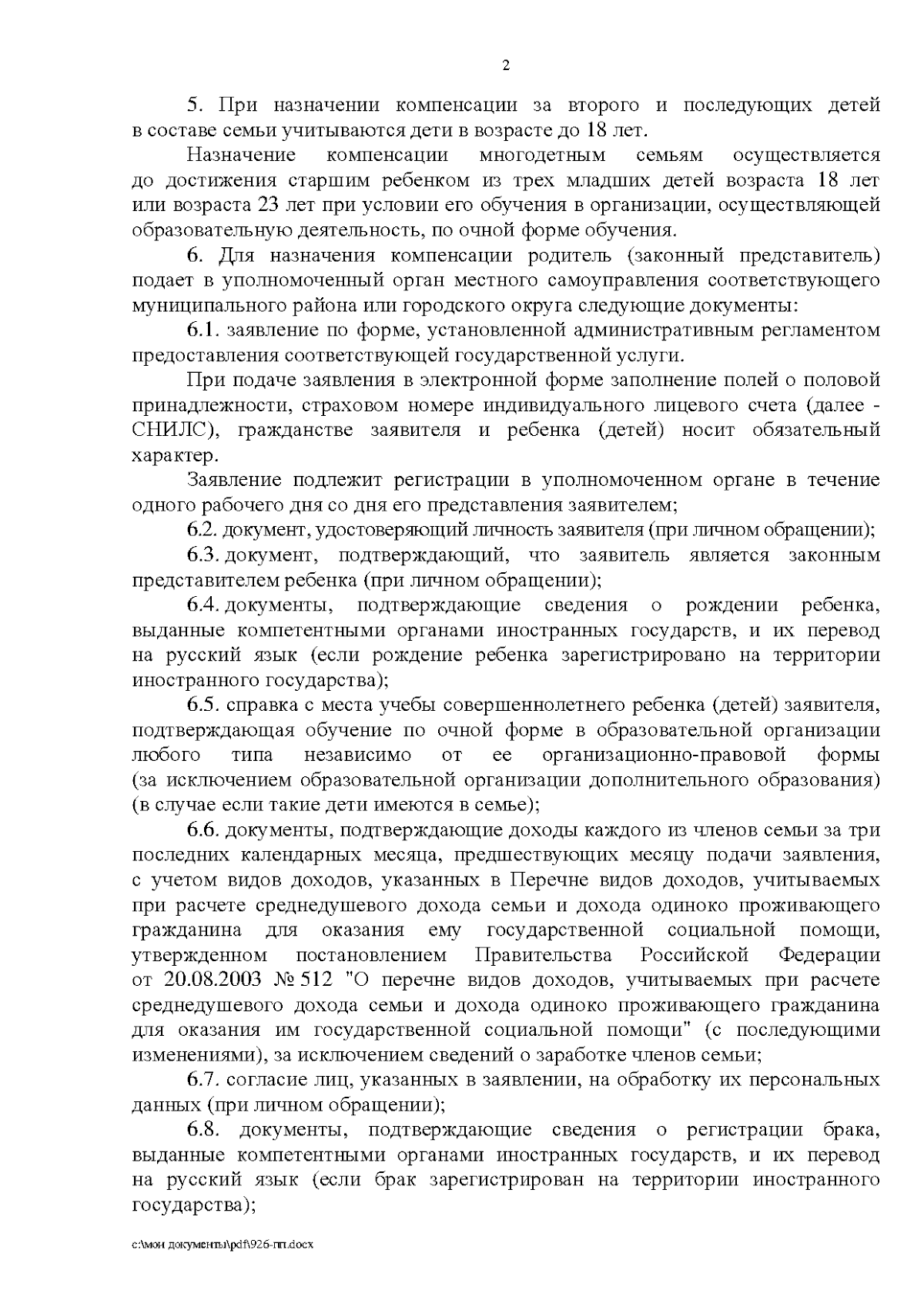 2

5. При назначении компенсации за второго и последующих детей в составе семьи учитываются дети в возрасте до 18 лет.

Назначение компенсации многодетным семьям осуществляется до достижения старшим ребенком из трех младших детей возраста 18 лет или возраста 23 лет при условии его обучения в организации, осуществляющей образовательную деятельность, по очной форме обучения.

6. Для назначения компенсации родитель (законный представитель) подает в уполномоченный орган местного самоуправления соответствующего муниципального района или городского округа следующие документы:

6.1. заявление по форме, установленной административным регламентом предоставления соответствующей государственной услуги.

При подаче заявления в электронной форме заполнение полей о половой принадлежности, страховом номере индивидуального лицевого счета (далее - СНИЛС), гражданстве заявителя и ребенка (детей) носит обязательный характер.

Заявление подлежит регистрации в уполномоченном органе в течение одного рабочего дня со дня его представления заявителем;

6.2. документ, удостоверяющий личность заявителя (при личном обращении);

6.3. документ, подтверждающий, что заявитель является законным представителем ребенка (при личном обращении);

6.4. документы, подтверждающие сведения о рождении ребенка, выданные компетентными органами иностранных государств, и их перевод на русский язык (если рождение ребенка зарегистрировано на территории иностранного государства);

6.5. справка с места учебы совершеннолетнего ребенка (детей) заявителя, подтверждающая обучение по очной форме в образовательной организации любого типа независимо от ее организационно-правовой формы (за исключением образовательной организации дополнительного образования) (в случае если такие дети имеются в семье);

6.6. документы, подтверждающие доходы каждого из членов семьи за три последних календарных месяца, предшествующих месяцу подачи заявления, с учетом видов доходов, указанных в Перечне видов доходов, учитываемых при расчете среднедушевого дохода семьи и дохода одиноко проживающего гражданина для оказания ему государственной социальной помощи, утвержденном постановлением Правительства Российской Федерации от 20.08.2003 № 512 "О перечне видов доходов, учитываемых при расчете среднедушевого дохода семьи и дохода одиноко проживающего гражданина для оказания им государственной социальной помощи" (с последующими изменениями), за исключением сведений о заработке членов семьи;

6.7. согласие лиц, указанных в заявлении, на обработку их персональных данных (при личном обращении);

6.8. документы, подтверждающие сведения о регистрации брака, выданные компетентными органами иностранных государств, и их перевод на русский язык (если брак зарегистрирован на территории иностранного государства);

c:\мои документы\pdf\926-пп.docx